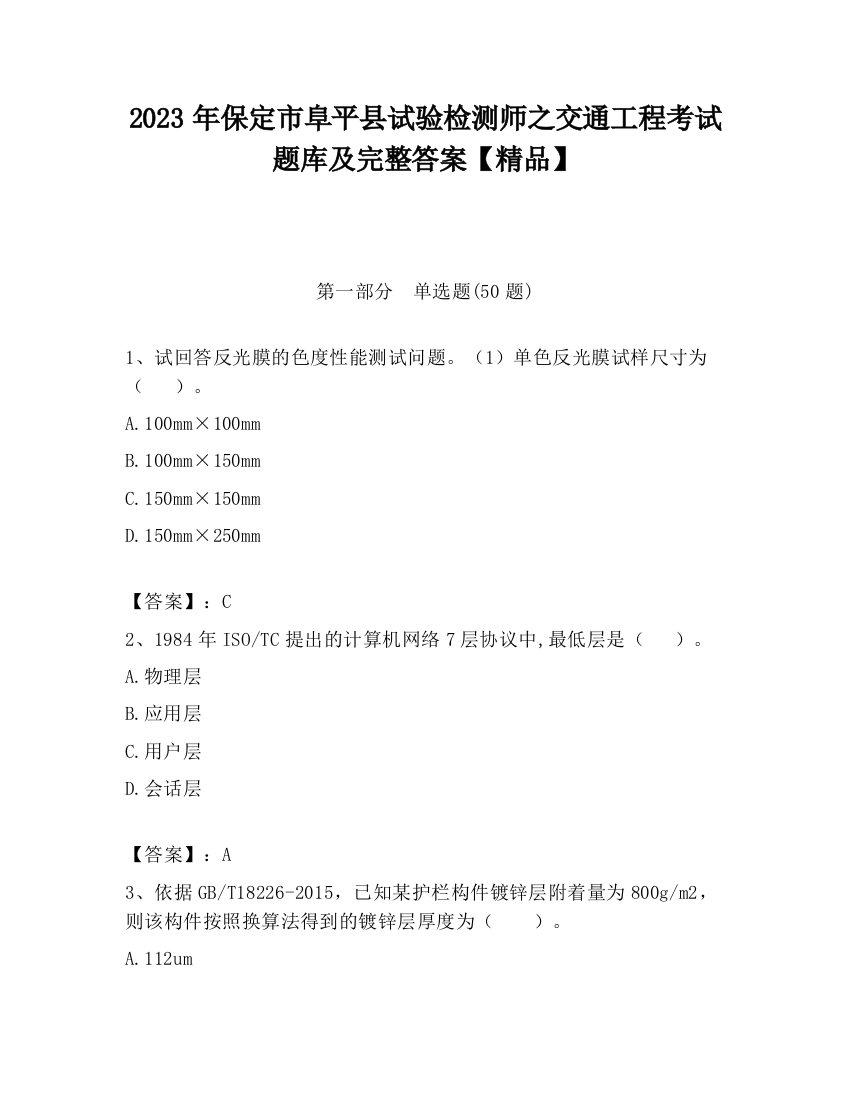 2023 年保定市阜平县试验检测师之交通工程考试题库及完整答案【精品】

第一部分　单选题(50 题)

1、试回答反光膜的色度性能测试问题。（1）单色反光膜试样尺寸为（　　）。

A. 100mm×100mm

B. 100mm×150mm

C. 150mm×150mm

D. 150mm×250mm

【答案】：C

2、1984 年 ISO/TC 提出的计算机网络 7 层协议中,最低层是（　　）。

A. 物理层

B. 应用层

C. 用户层

D. 会话层

【答案】：A

3、依据 GB/T18226-2015，已知某护栏构件镀锌层附着量为 800g/m2，则该构件按照换算法得到的镀锌层厚度为（　　）。

A. 112um